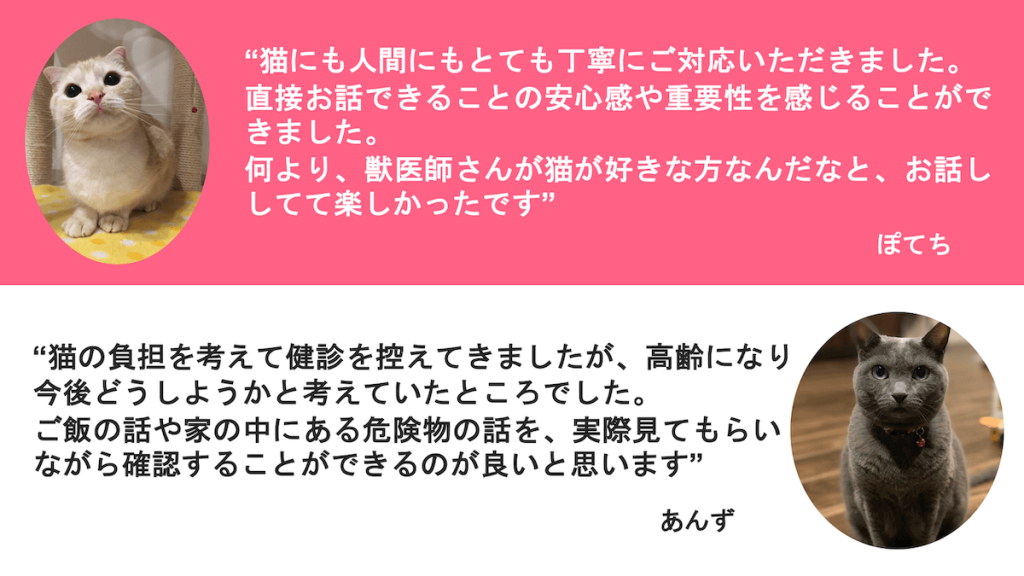 “猫にも人間にもとても丁寧にご対応いただきました。直接お話できることの安心感や重要性を感じることができました。
何より、獣医師さんが猫が好きな方なんだなと、お話ししてて楽しかったです”

ぽてち

“猫の負担を考えて健診を控えてきましたが、高齢になり今後どうしようかと考えていたところでした。
ご飯の話や家の中にある危険物の話を、実際見てもらいながら確認することができるのが良いと思います”

あんず